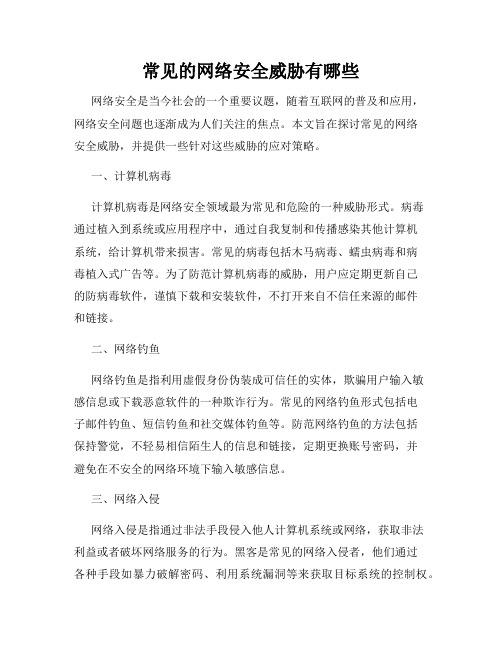 常见的网络安全威胁有哪些

网络安全是当今社会的一个重要议题，随着互联网的普及和应用，网络安全问题也逐渐成为人们关注的焦点。本文旨在探讨常见的网络安全威胁，并提供一些针对这些威胁的应对策略。

一、计算机病毒

计算机病毒是网络安全领域最为常见和危险的一种威胁形式。病毒通过植入到系统或应用程序中，通过自我复制和传播感染其他计算机系统，给计算机带来损害。常见的病毒包括木马病毒、蠕虫病毒和病毒植入式广告等。为了防范计算机病毒的威胁，用户应定期更新自己的防病毒软件，谨慎下载和安装软件，不打开来自不信任来源的邮件和链接。

二、网络钓鱼

网络钓鱼是指利用虚假身份伪装成可信任的实体，欺骗用户输入敏感信息或下载恶意软件的一种欺诈行为。常见的网络钓鱼形式包括电子邮件钓鱼、短信钓鱼和社交媒体钓鱼等。防范网络钓鱼的方法包括保持警觉，不轻易相信陌生人的信息和链接，定期更换账号密码，并避免在不安全的网络环境下输入敏感信息。

三、网络入侵

网络入侵是指通过非法手段侵入他人计算机系统或网络，获取非法利益或者破坏网络服务的行为。黑客是常见的网络入侵者，他们通过各种手段如暴力破解密码、利用系统漏洞等来获取目标系统的控制权。